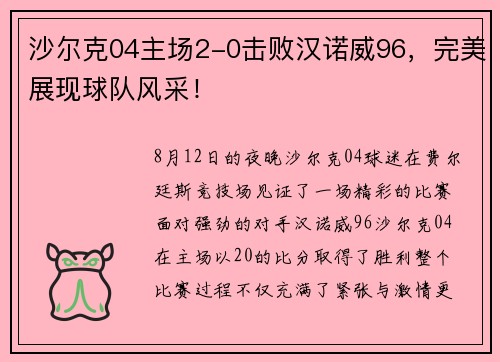 沙尔克04主场2-0击败汉诺威96，完美展现球队风采！

8月12日的夜晚沙尔克04球迷在费尔廷斯竞技场见证了一场精彩的比赛面对强劲的对手汉诺威96沙尔克04在主场以20的比分取得了胜利整个比赛过程不仅充满了紧张与激情更